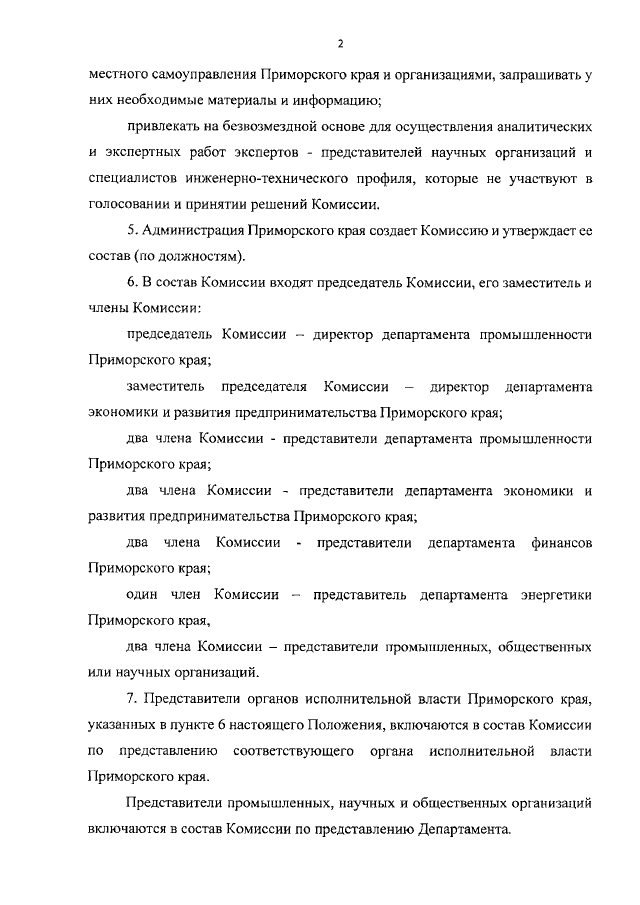 2

местного самоуправления Приморского края и организациями, запрашивать у них необходимые материалы и информацию;

привлекать на безвозмездной основе для осуществления аналитических и экспертных работ экспертов - представителей научных организаций и специалистов инженерно-технического профиля, которые не участвуют в голосовании и принятии решений Комиссии.

5. Администрация Приморского края создает Комиссию и утверждает ее состав (по должностям).

6. В состав Комиссии входят председатель Комиссии, его заместитель и члены Комиссии:

председатель Комиссии – директор департамента промышленности Приморского края;

заместитель председателя Комиссии – директор департамента экономики и развития предпринимательства Приморского края;

два члена Комиссии - представители департамента промышленности Приморского края;

два члена Комиссии - представители департамента экономики и развития предпринимательства Приморского края;

два члена Комиссии - представители департамента финансов Приморского края;

один член Комиссии – представитель департамента энергетики Приморского края,

два члена Комиссии – представители промышленных, общественных или научных организаций.

7. Представители органов исполнительной власти Приморского края, указанных в пункте 6 настоящего Положения, включаются в состав Комиссии по представлению соответствующего органа исполнительной власти Приморского края.

Представители промышленных, научных и общественных организаций включаются в состав Комиссии по представлению Департамента.